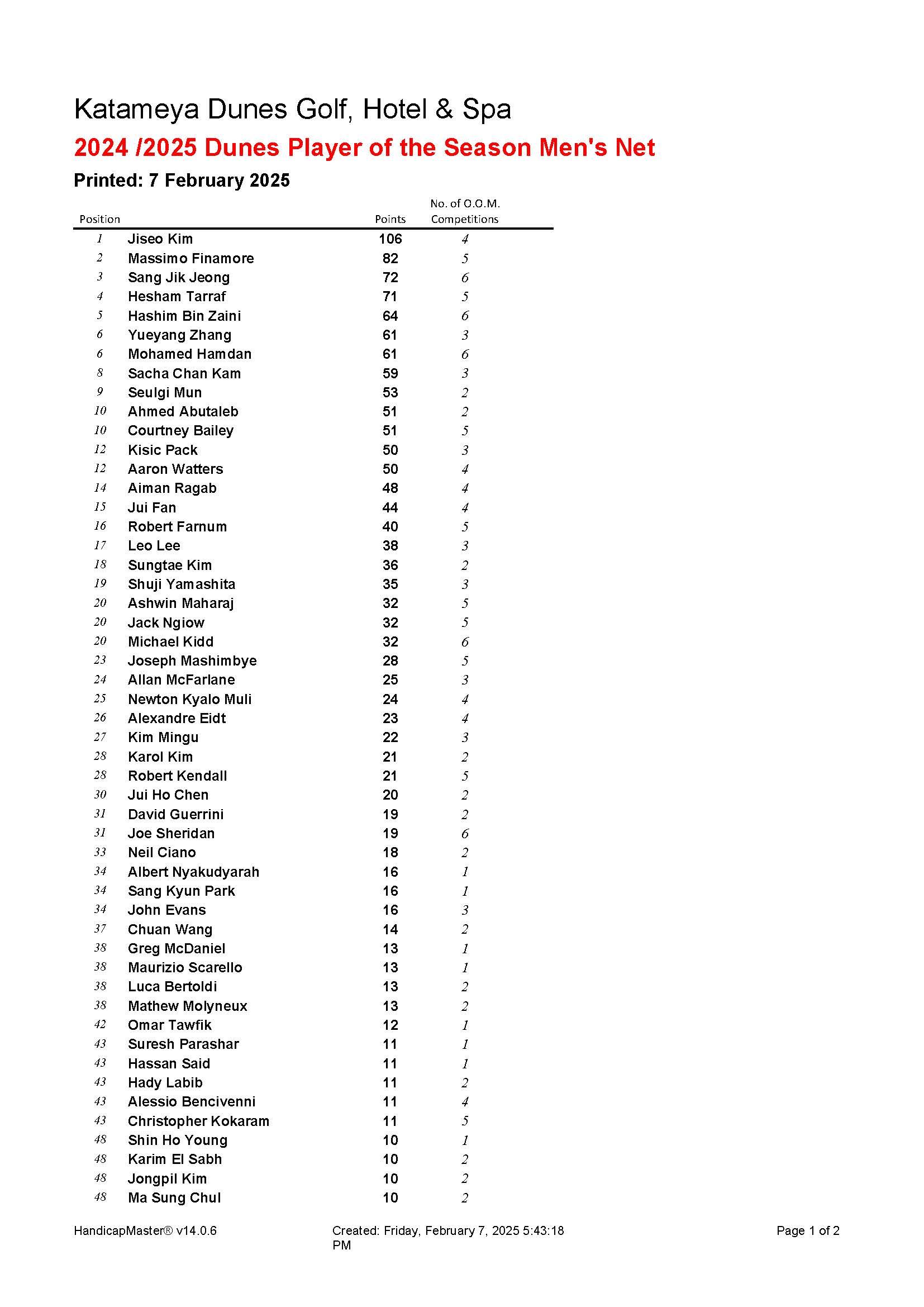 Katameya Dunes Golf, Hotel & Spa

2024 /2025 Dunes Player of the Season Men's Net

Printed: 7 February 2025

| Position | | Points | No. of O.O.M. Competitions |
|---|---|---|---|
| 1 | Jiseo Kim | 106 | 4 |
| 2 | Massimo Finamore | 82 | 5 |
| 3 | Sang Jik Jeong | 72 | 6 |
| 4 | Hesham Tarraf | 71 | 5 |
| 5 | Hashim Bin Zaini | 64 | 6 |
| 6 | Yueyang Zhang | 61 | 3 |
| 6 | Mohamed Hamdan | 61 | 6 |
| 8 | Sacha Chan Kam | 59 | 3 |
| 9 | Seulgi Mun | 53 | 2 |
| 10 | Ahmed Abutaleb | 51 | 2 |
| 10 | Courtney Bailey | 51 | 5 |
| 12 | Kisic Pack | 50 | 3 |
| 12 | Aaron Watters | 50 | 4 |
| 14 | Aiman Ragab | 48 | 4 |
| 15 | Jui Fan | 44 | 4 |
| 16 | Robert Farnum | 40 | 5 |
| 17 | Leo Lee | 38 | 3 |
| 18 | Sungtae Kim | 36 | 2 |
| 19 | Shuji Yamashita | 35 | 3 |
| 20 | Ashwin Maharaj | 32 | 5 |
| 20 | Jack Ngiow | 32 | 5 |
| 20 | Michael Kidd | 32 | 6 |
| 23 | Joseph Mashimbye | 28 | 5 |
| 24 | Allan McFarlane | 25 | 3 |
| 25 | Newton Kyalo Muli | 24 | 4 |
| 26 | Alexandre Eidt | 23 | 4 |
| 27 | Kim Mingu | 22 | 3 |
| 28 | Karol Kim | 21 | 2 |
| 28 | Robert Kendall | 21 | 5 |
| 30 | Jui Ho Chen | 20 | 2 |
| 31 | David Guerrini | 19 | 2 |
| 31 | Joe Sheridan | 19 | 6 |
| 33 | Neil Ciano | 18 | 2 |
| 34 | Albert Nyakudyarah | 16 | 1 |
| 34 | Sang Kyun Park | 16 | 1 |
| 34 | John Evans | 16 | 3 |
| 37 | Chuan Wang | 14 | 2 |
| 38 | Greg McDaniel | 13 | 1 |
| 38 | Maurizio Scarello | 13 | 1 |
| 38 | Luca Bertoldi | 13 | 2 |
| 38 | Mathew Molyneux | 13 | 2 |
| 42 | Omar Tawfik | 12 | 1 |
| 43 | Suresh Parashar | 11 | 1 |
| 43 | Hassan Said | 11 | 1 |
| 43 | Hady Labib | 11 | 2 |
| 43 | Alessio Bencivenni | 11 | 4 |
| 43 | Christopher Kokaram | 11 | 5 |
| 48 | Shin Ho Young | 10 | 1 |
| 48 | Karim El Sabh | 10 | 2 |
| 48 | Jongpil Kim | 10 | 2 |
| 48 | Ma Sung Chul | 10 | 2 |

HandicapMaster® v14.0.6

Created: Friday, February 7, 2025 5:43:18 PM

Page 1 of 2